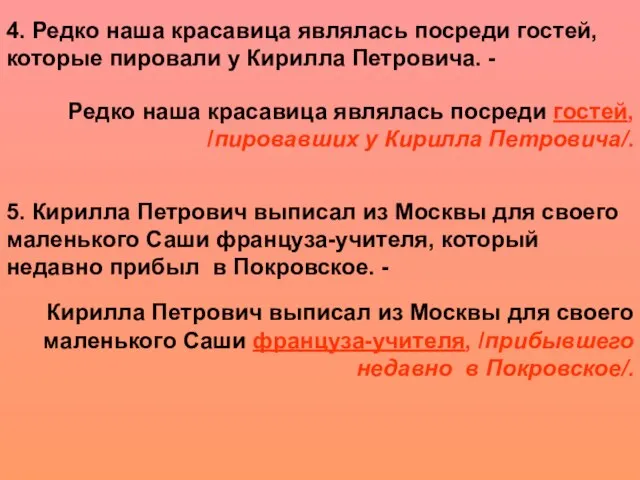 4. Редко наша красавица являлась посреди гостей, которые пировали у Кирилла Петровича. -

Редко наша красавица являлась посреди гостей, /пировавших у Кирилла Петровича/.

5. Кирилла Петрович выписал из Москвы для своего маленького Саши француза-учителя, который недавно прибыл в Покровское. -

Кирилла Петрович выписал из Москвы для своего маленького Саши француза-учителя, /прибывшего недавно в Покровское/.